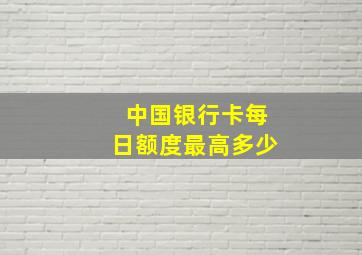 中国银行卡每日额度最高多少